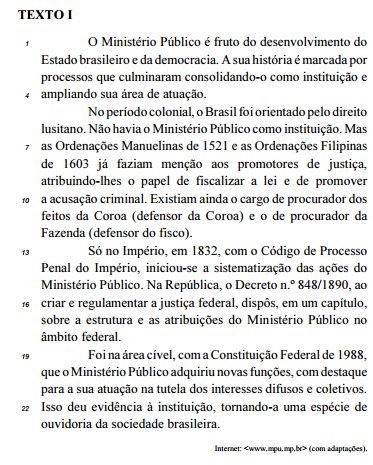 TEXTO I

1 O Ministério Público é fruto do desenvolvimento do Estado brasileiro e da democracia. A sua história é marcada por processos que culminaram consolidando-o como instituição e 4 ampliando sua área de atuação.

No período colonial, o Brasil foi orientado pelo direito lusitano. Não havia o Ministério Público como instituição. Mas 7 as Ordenações Manuelinas de 1521 e as Ordenações Filipinas de 1603 já faziam menção aos promotores de justiça, atribuindo-lhes o papel de fiscalizar a lei e de promover 10 a acusação criminal. Existiam ainda o cargo de procurador dos feitos da Coroa (defensor da Coroa) e o de procurador da Fazenda (defensor do fisco).

13 Só no Império, em 1832, com o Código de Processo Penal do Império, iniciou-se a sistematização das ações do Ministério Público. Na República, o Decreto n.º 848/1890, ao 16 criar e regulamentar a justiça federal, dispôs, em um capítulo, sobre a estrutura e as atribuições do Ministério Público no âmbito federal.

19 Foi na área cível, com a Constituição Federal de 1988, que o Ministério Público adquiriu novas funções, com destaque para a sua atuação na tutela dos interesses difusos e coletivos. 22 Isso deu evidência à instituição, tornando-a uma espécie de ouvidoria da sociedade brasileira.

Internet: <www.mpu.mp.br> (com adaptações).